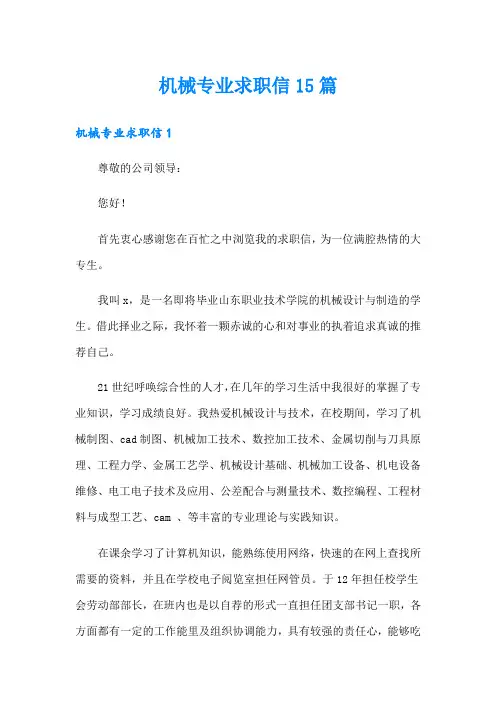 机械专业求职信15篇

机械专业求职信1

尊敬的公司领导：

您好！

首先衷心感谢您在百忙之中浏览我的求职信，为一位满腔热情的大专生。

我叫x，是一名即将毕业山东职业技术学院的机械设计与制造的学生。借此择业之际，我怀着一颗赤诚的心和对事业的执着追求真诚的推荐自己。

21世纪呼唤综合性的人才，在几年的学习生活中我很好的掌握了专业知识，学习成绩良好。我热爱机械设计与技术，在校期间，学习了机械制图、cad制图、机械加工技术、数控加工技术、金属切削与刀具原理、工程力学、金属工艺学、机械设计基础、机械加工设备、机电设备维修、电工电子技术及应用、公差配合与测量技术、数控编程、工程材料与成型工艺、cam 、等丰富的专业理论与实践知识。

在课余学习了计算机知识，能熟练使用网络，快速的在网上查找所需要的资料，并且在学校电子阅览室担任网管员。于12年担任校学生会劳动部部长，在班内也是以自荐的形式一直担任团支部书记一职，各方面都有一定的工作能里及组织协调能力，具有较强的责任心，能够吃